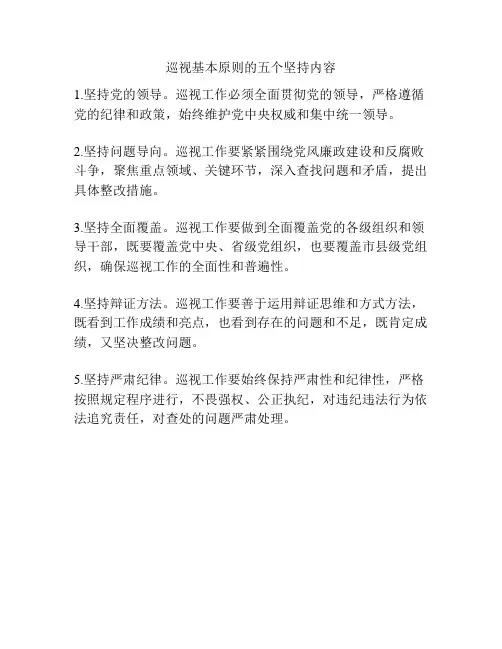 巡视基本原则的五个坚持内容

1.坚持党的领导。巡视工作必须全面贯彻党的领导，严格遵循党的纪律和政策，始终维护党中央权威和集中统一领导。

2.坚持问题导向。巡视工作要紧紧围绕党风廉政建设和反腐败斗争，聚焦重点领域、关键环节，深入查找问题和矛盾，提出具体整改措施。

3.坚持全面覆盖。巡视工作要做到全面覆盖党的各级组织和领导干部，既要覆盖党中央、省级党组织，也要覆盖市县级党组织，确保巡视工作的全面性和普遍性。

4.坚持辩证方法。巡视工作要善于运用辩证思维和方式方法，既看到工作成绩和亮点，也看到存在的问题和不足，既肯定成绩，又坚决整改问题。

5.坚持严肃纪律。巡视工作要始终保持严肃性和纪律性，严格按照规定程序进行，不畏强权、公正执纪，对违纪违法行为依法追究责任，对查处的问题严肃处理。